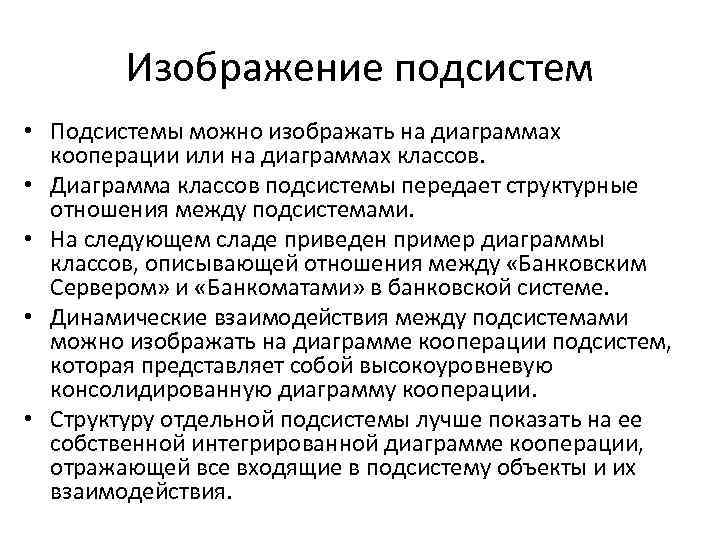 Изображение подсистем

• Подсистемы можно изображать на диаграммах кооперации или на диаграммах классов.
• Диаграмма классов подсистемы передает структурные отношения между подсистемами.
• На следующем сладе приведен пример диаграммы классов, описывающей отношения между «Банковским Сервером» и «Банкоматами» в банковской системе.
• Динамические взаимодействия между подсистемами можно изображать на диаграмме кооперации подсистем, которая представляет собой высокоуровневую консолидированную диаграмму кооперации.
• Структуру отдельной подсистемы лучше показать на ее собственной интегрированной диаграмме кооперации, отражающей все входящие в подсистему объекты и их взаимодействия.